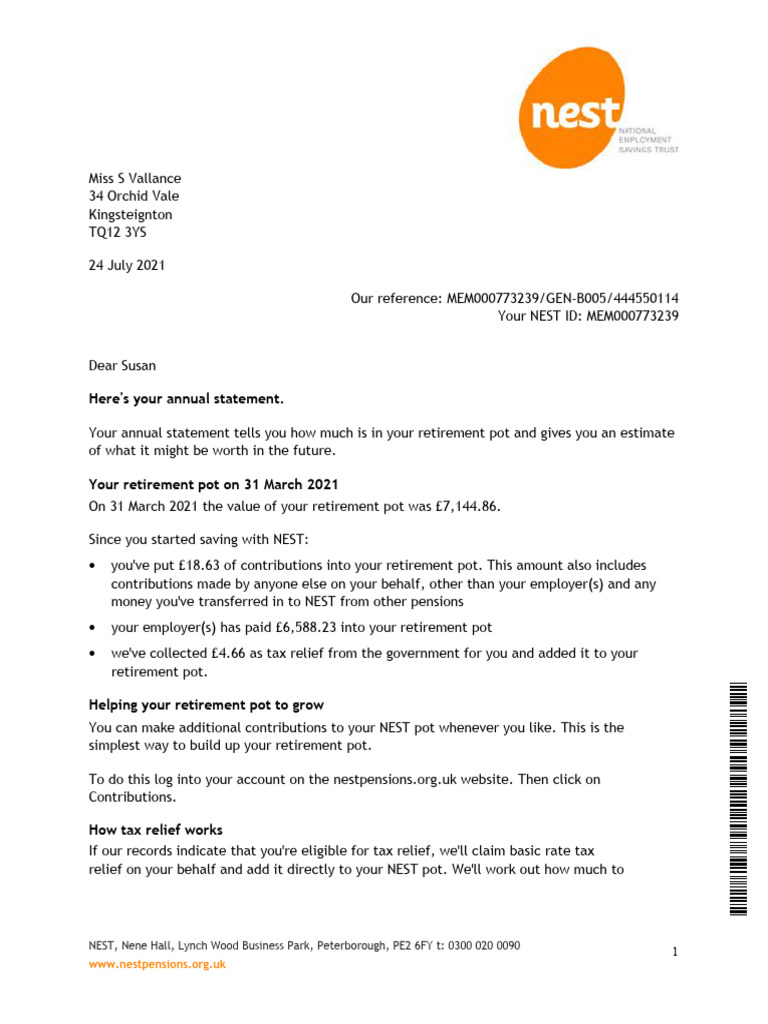 nest
NATIONAL EMPLOYMENT SAVINGS TRUST

Miss S Vallance
34 Orchid Vale
Kingsteignton
TQ12 3YS

24 July 2021

Our reference: MEM000773239/GEN-B005/444550114
Your NEST ID: MEM000773239

Dear Susan

Here's your annual statement.

Your annual statement tells you how much is in your retirement pot and gives you an estimate of what it might be worth in the future.

Your retirement pot on 31 March 2021

On 31 March 2021 the value of your retirement pot was £7,144.86.

Since you started saving with NEST:

• you've put £18.63 of contributions into your retirement pot. This amount also includes contributions made by anyone else on your behalf, other than your employer(s) and any money you've transferred in to NEST from other pensions

• your employer(s) has paid £6,588.23 into your retirement pot

• we've collected £4.66 as tax relief from the government for you and added it to your retirement pot.

Helping your retirement pot to grow

You can make additional contributions to your NEST pot whenever you like. This is the simplest way to build up your retirement pot.

To do this log into your account on the nestpensions.org.uk website. Then click on Contributions.

How tax relief works

If our records indicate that you're eligible for tax relief, we'll claim basic rate tax relief on your behalf and add it directly to your NEST pot. We'll work out how much to

NEST, Nene Hall, Lynch Wood Business Park, Peterborough, PE2 6FY t: 0300 020 0090
www.nestpensions.org.uk

1